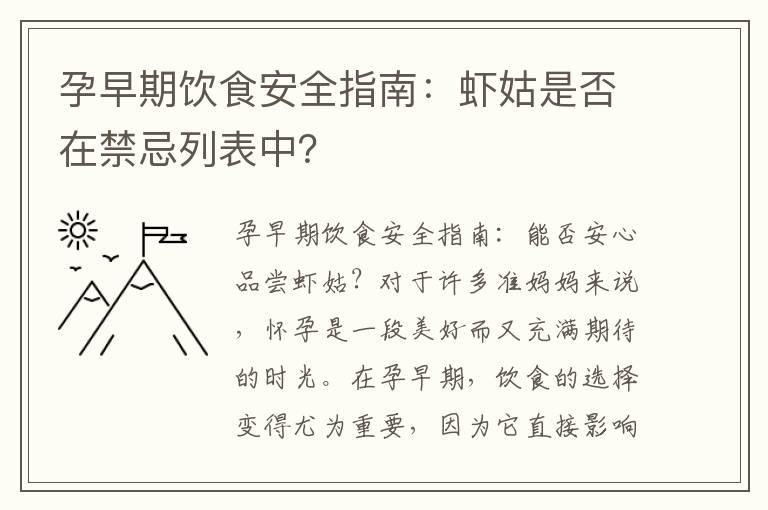 孕早期饮食安全指南：虾姑是否在禁忌列表中?

孕早期饮食安全指南：能否安心品尝虾姑？对于许多准妈妈来说，怀孕是一段美好而又充满期待的时光。在孕早期，饮食的选择变得尤为重要，因为它直接影响